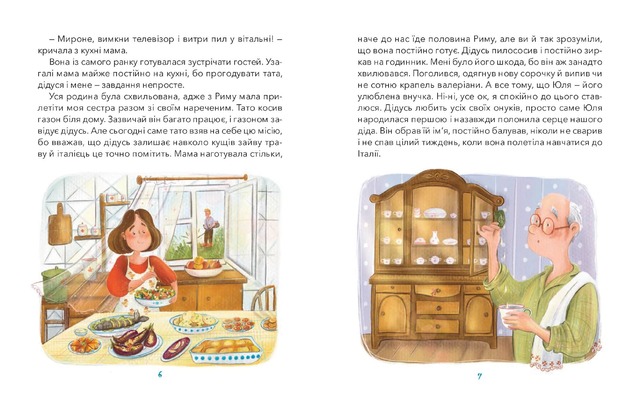 – Мироне, вимкни телевізор і витри пил у вітальні! – кричала з кухні мама.

Вона із самого ранку готувалася зустрічати гостей. Узагалі мама майже постійно на кухні, бо прогодувати тата, дідуся і мене – завдання непросте.

Уся родина була схвильована, адже з Риму мала прилетіти моя сестра разом зі своїм нареченим. Тато косив газон біля дому. Зазвичай він багато працює, і газоном завідує дідусь. Але сьогодні саме тато взяв на себе цю місію, бо вважав, що дідусь залишає навколо кущів зайву траву й італієць це точно помітить. Мама наготувала стільки,

6

наче до нас їде половина Риму, але ви й так зрозуміли, що вона постійно готує. Дідусь пилососив і постійно зиркав на годинник. Мені було його шкода, бо він аж занадто хвилювався. Поголився, одягнув нову сорочку й випив чи не сотню крапель валеріани. А все тому, що Юля – його улюблена внучка. Ні-ні, усе ок, я спокійно до цього ставлюся. Дідусь любить усіх своїх онуків, просто саме Юля народилася першою і назавжди полонила серце нашого діда. Він обрав їй ім'я, постійно балував, ніколи не сварив і не спав цілий тиждень, коли вона полетіла навчатися до Італії.

7